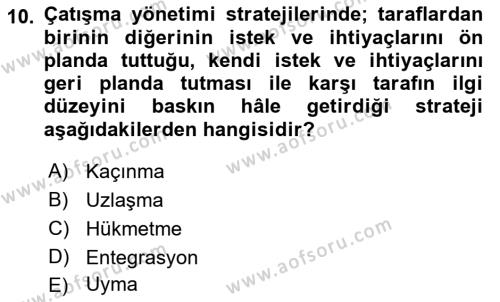 10. Çatışma yönetimi stratejilerinde; taraflardan birinin diğerinin istek ve ihtiyaçlarını ön planda tuttuğu, kendi istek ve ihtiyaçlarını geri planda tutması ile karşı tarafın ilgi düzeyini baskın hâle getirdiği strateji aşağıdakilerden hangisidir?

A) Kaçınma
B) Uzlaşma
C) Hükmetme
D) Entegrasyon
E) Uyma

www.aofsoru.com